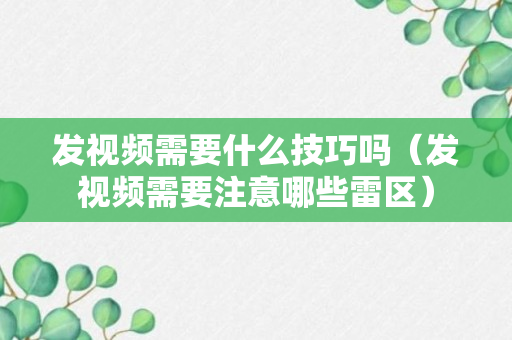 发视频需要什么技巧吗（发视频需要注意哪些雷区）